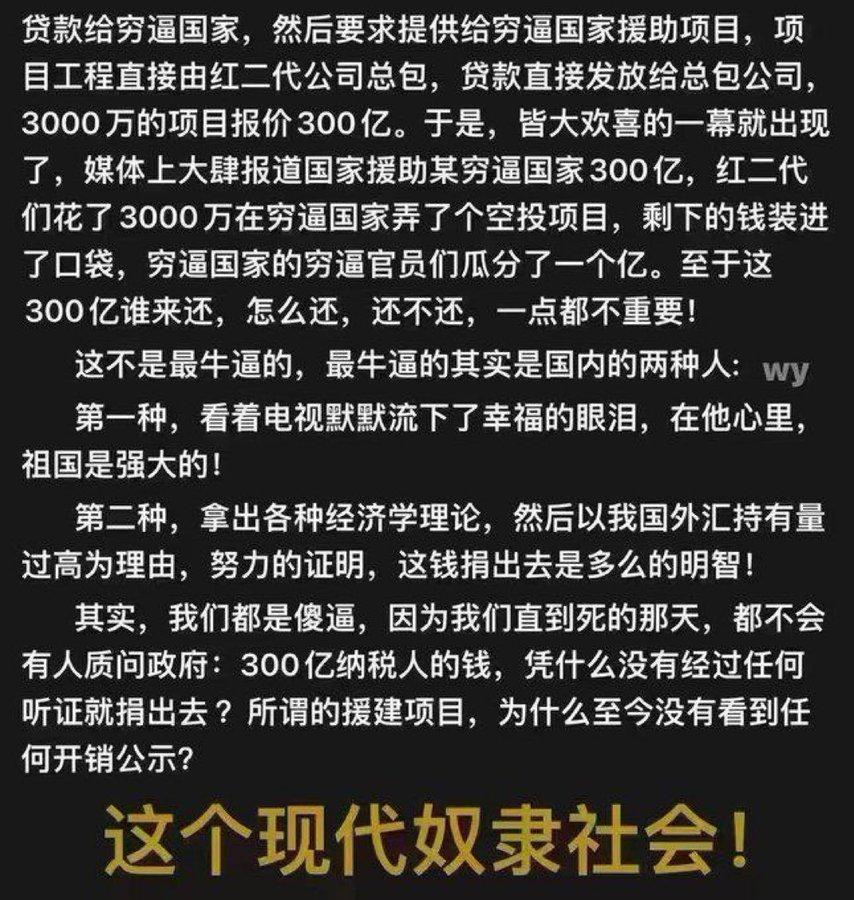 贷款给穷逼国家，然后要求提供给穷逼国家援助项目，项目工程直接由红二代公司总包，贷款直接发放给总包公司，3000万的项目报价300亿。于是，皆大欢喜的一幕就出现了，媒体上大肆报道国家援助某穷逼国家300亿，红二代们花了3000万在穷逼国家弄了个空投项目，剩下的钱装进了口袋，穷逼国家的穷逼官员们瓜分了一个亿。至于这300亿谁来还，怎么还，还不还，一点都不重要！

这不是最牛逼的，最牛逼的其实是国内的两种人： wy

第一种，看着电视默默流下了幸福的眼泪，在他心里，祖国是强大的！

第二种，拿出各种经济学理论，然后以我国外汇持有量过高为理由，努力的证明，这钱捐出去是多么的明智！

其实，我们都是傻逼，因为我们直到死的那天，都不会有人质问政府：300亿纳税人的钱，凭什么没有经过任何听证就捐出去？所谓的援建项目，为什么至今没有看到任何开销公示？

这个现代奴隶社会！